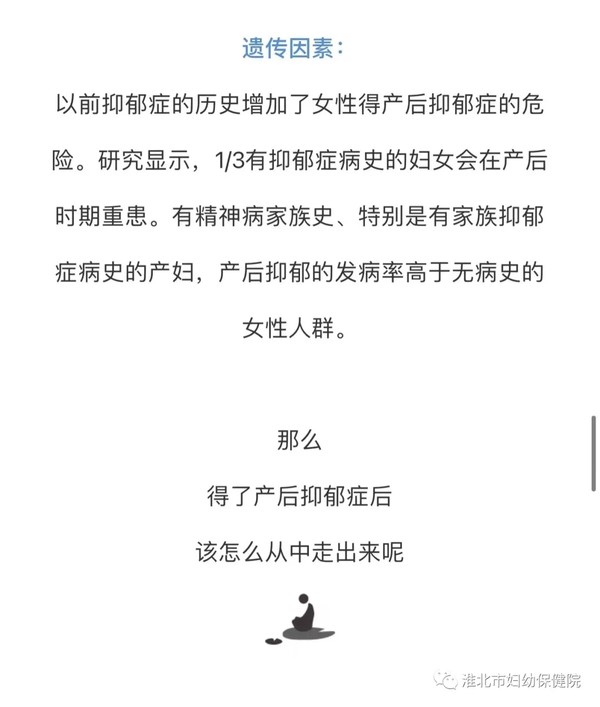 遗传因素：

以前抑郁症的历史增加了女性得产后抑郁症的危险。研究显示，1/3有抑郁症病史的妇女会在产后时期重患。有精神病家族史、特别是有家族抑郁症病史的产妇，产后抑郁的发病率高于无病史的女性人群。

那么

得了产后抑郁症后

该怎么从中走出来呢

淮北市妇幼保健院